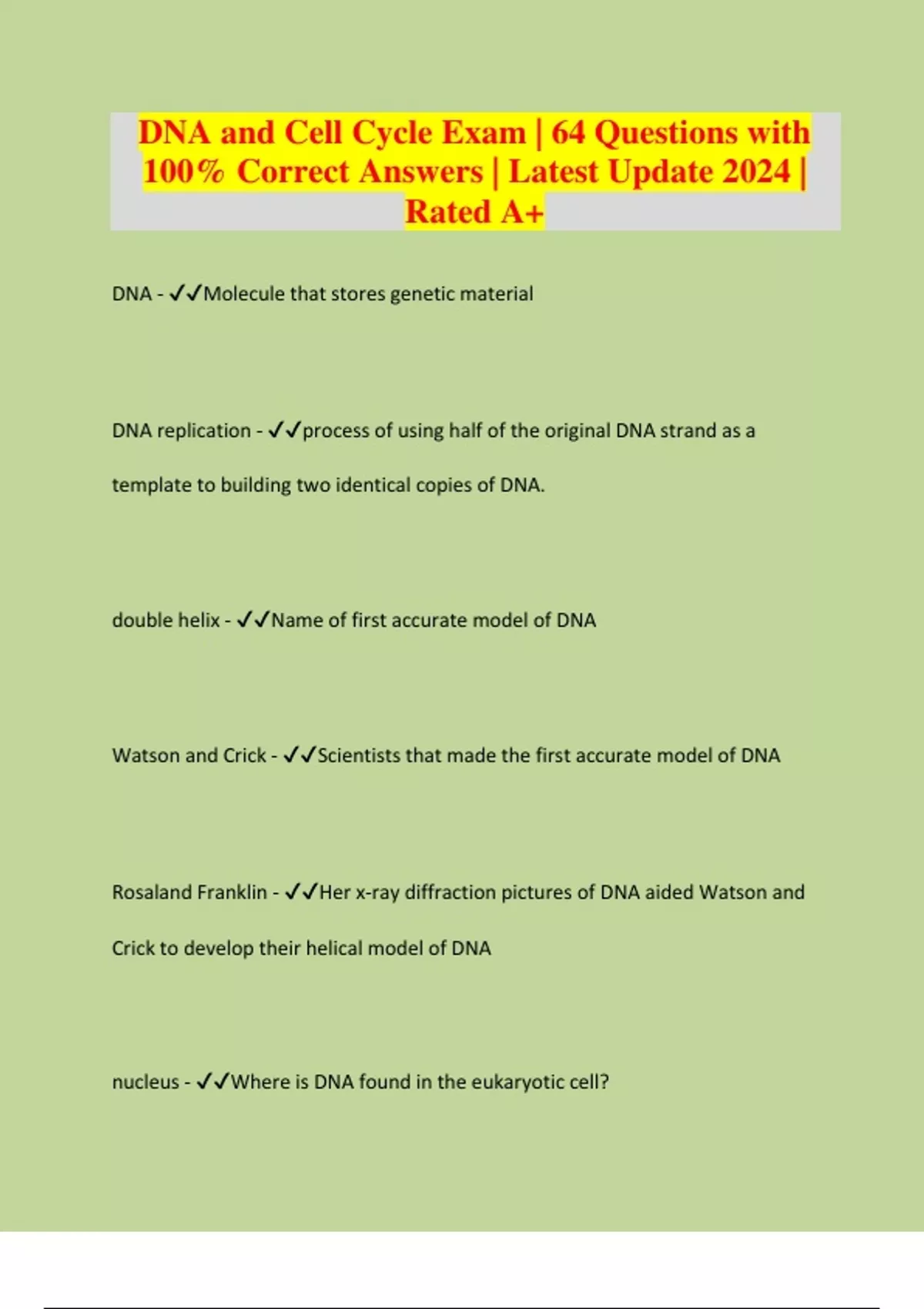 DNA and Cell Cycle Exam | 64 Questions with 100% Correct Answers | Latest Update 2024 | Rated A+

DNA - ✓✓Molecule that stores genetic material

DNA replication - ✓✓process of using half of the original DNA strand as a template to building two identical copies of DNA.

double helix - ✓✓Name of first accurate model of DNA

Watson and Crick - ✓✓Scientists that made the first accurate model of DNA

Rosaland Franklin - ✓✓Her x-ray diffraction pictures of DNA aided Watson and Crick to develop their helical model of DNA

nucleus - ✓✓Where is DNA found in the eukaryotic cell?